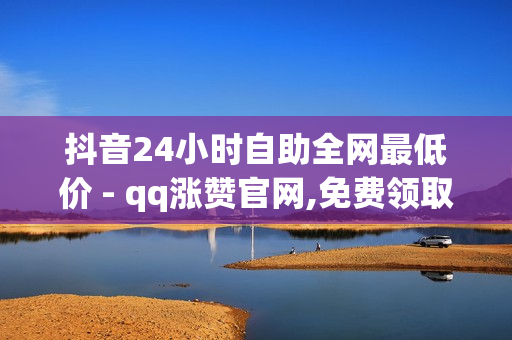 抖音24小时自助全网最低价 - qq涨赞官网,免费领取